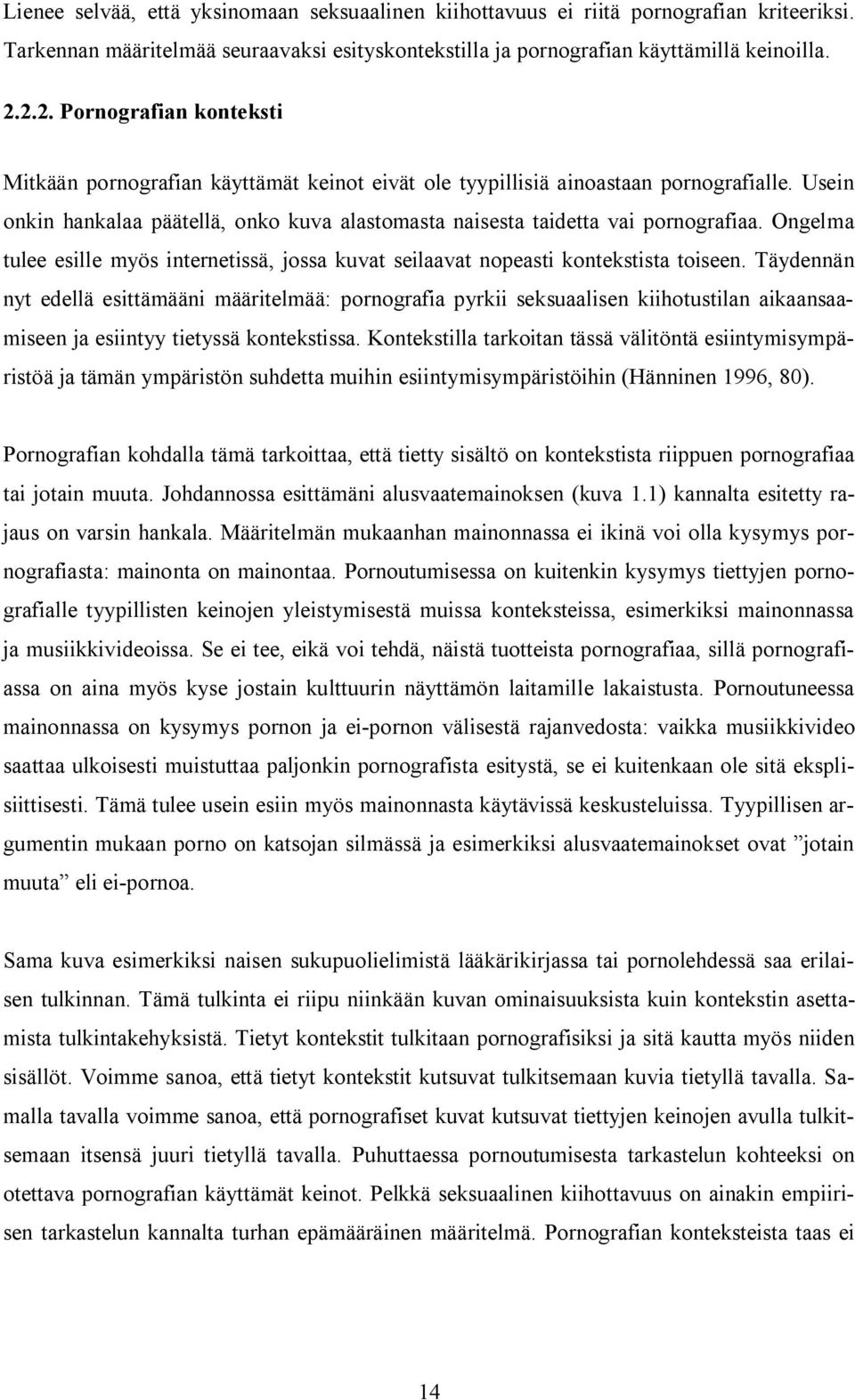 Lienee selvää, että yksinomaan seksuaalinen kiihottavuus ei riitä pornografian kriteeriksi. Tarkennan määritelmää seuraavaksi esityskontekstilla ja pornografian käyttämillä keinoilla.

2.2.2. Pornografian konteksti

Mitkään pornografian käyttämät keinot eivät ole tyypillisiä ainoastaan pornografialle. Usein onkin hankalaa päätellä, onko kuva alastomasta naisesta taidetta vai pornografiaa. Ongelma tulee esille myös internetissä, jossa kuvat seilaavat nopeasti kontekstista toiseen. Täydennän nyt edellä esittämääni määritelmää: pornografia pyrkii seksuaalisen kiihotustilan aikaansaamiseen ja esiintyy tietyssä kontekstissa. Kontekstilla tarkoitan tässä välitöntä esiintymisympäristöä ja tämän ympäristön suhdetta muihin esiintymisympäristöihin (Hänninen 1996, 80).

Pornografian kohdalla tämä tarkoittaa, että tietty sisältö on kontekstista riippuen pornografiaa tai jotain muuta. Johdannossa esittämäni alusvaatemainoksen (kuva 1.1) kannalta esitetty rajaus on varsin hankala. Määritelmän mukaanhan mainonnassa ei ikinä voi olla kysymys pornografiasta: mainonta on mainontaa. Pornoutumisessa on kuitenkin kysymys tiettyjen pornografialle tyypillisten keinojen yleistymisestä muissa konteksteissa, esimerkiksi mainonnassa ja musiikkivideoissa. Se ei tee, eikä voi tehdä, näistä tuotteista pornografiaa, sillä pornografiassa on aina myös kyse jostain kulttuurin näyttämön laitamille lakaistusta. Pornoutuneessa mainonnassa on kysymys pornon ja ei-pornon välisestä rajanvedosta: vaikka musiikkivideo saattaa ulkoisesti muistuttaa paljonkin pornografista esitystä, se ei kuitenkaan ole sitä eksplisiittisesti. Tämä tulee usein esiin myös mainonnasta käytävissä keskusteluissa. Tyypillisen argumentin mukaan porno on katsojan silmässä ja esimerkiksi alusvaatemainokset ovat ”jotain muuta” eli ei-pornoa.

Sama kuva esimerkiksi naisen sukupuolielimistä lääkärikirjassa tai pornolehdessä saa erilaisen tulkinnan. Tämä tulkinta ei riipu niinkään kuvan ominaisuuksista kuin kontekstin asettamista tulkintakehyksistä. Tietyt kontekstit tulkitaan pornografisiksi ja sitä kautta myös niiden sisällöt. Voimme sanoa, että tietyt kontekstit kutsuvat tulkitsemaan kuvia tietyllä tavalla. Samalla tavalla voimme sanoa, että pornografiset kuvat kutsuvat tiettyjen keinojen avulla tulkitsemaan itsensä juuri tietyllä tavalla. Puhuttaessa pornoutumisesta tarkastelun kohteeksi on otettava pornografian käyttämät keinot. Pelkkä seksuaalinen kiihottavuus on ainakin empiirisen tarkastelun kannalta turhan epämääräinen määritelmä. Pornografian konteksteista taas ei

14